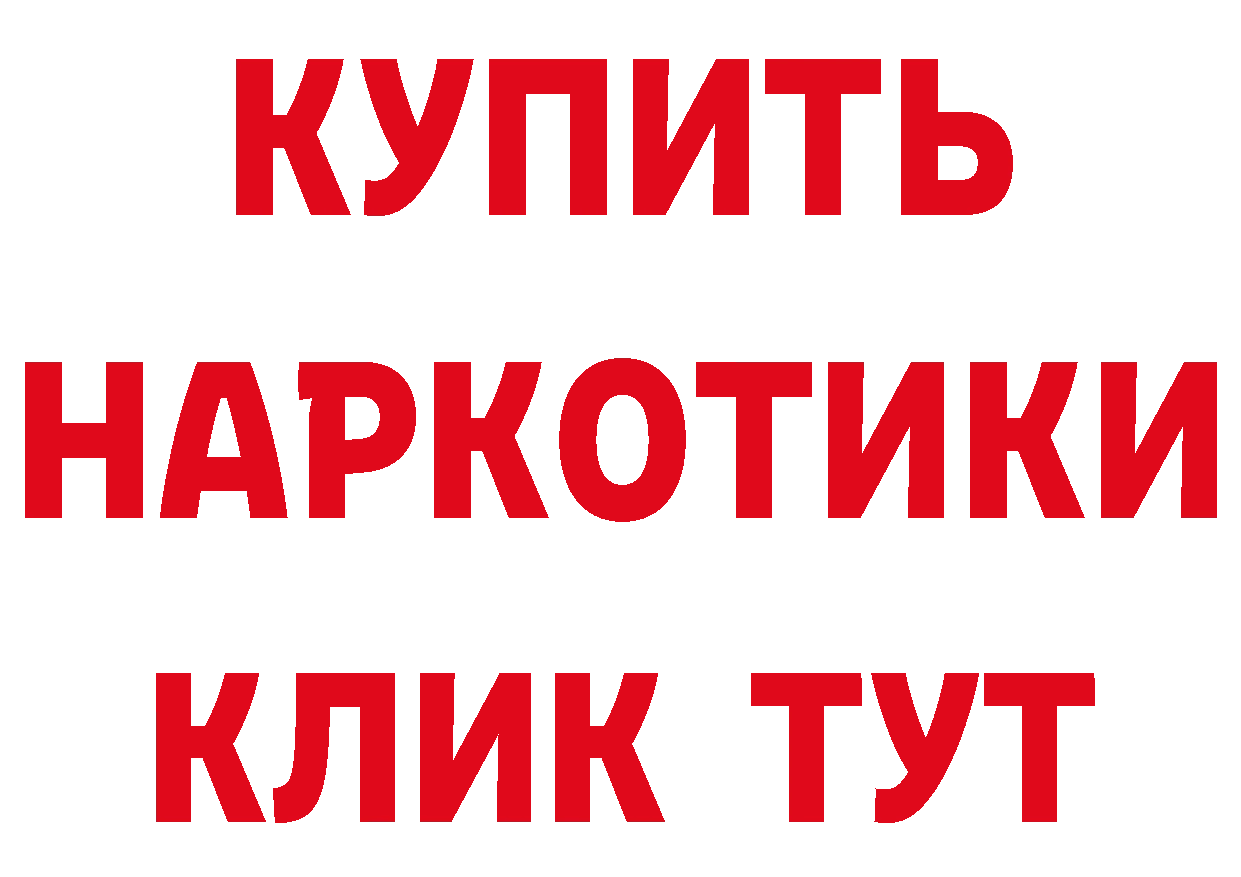 КУПИТЬ
НАРКОТИКИ
КЛИК ТУТ